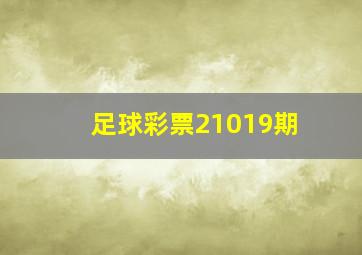 足球彩票21019期